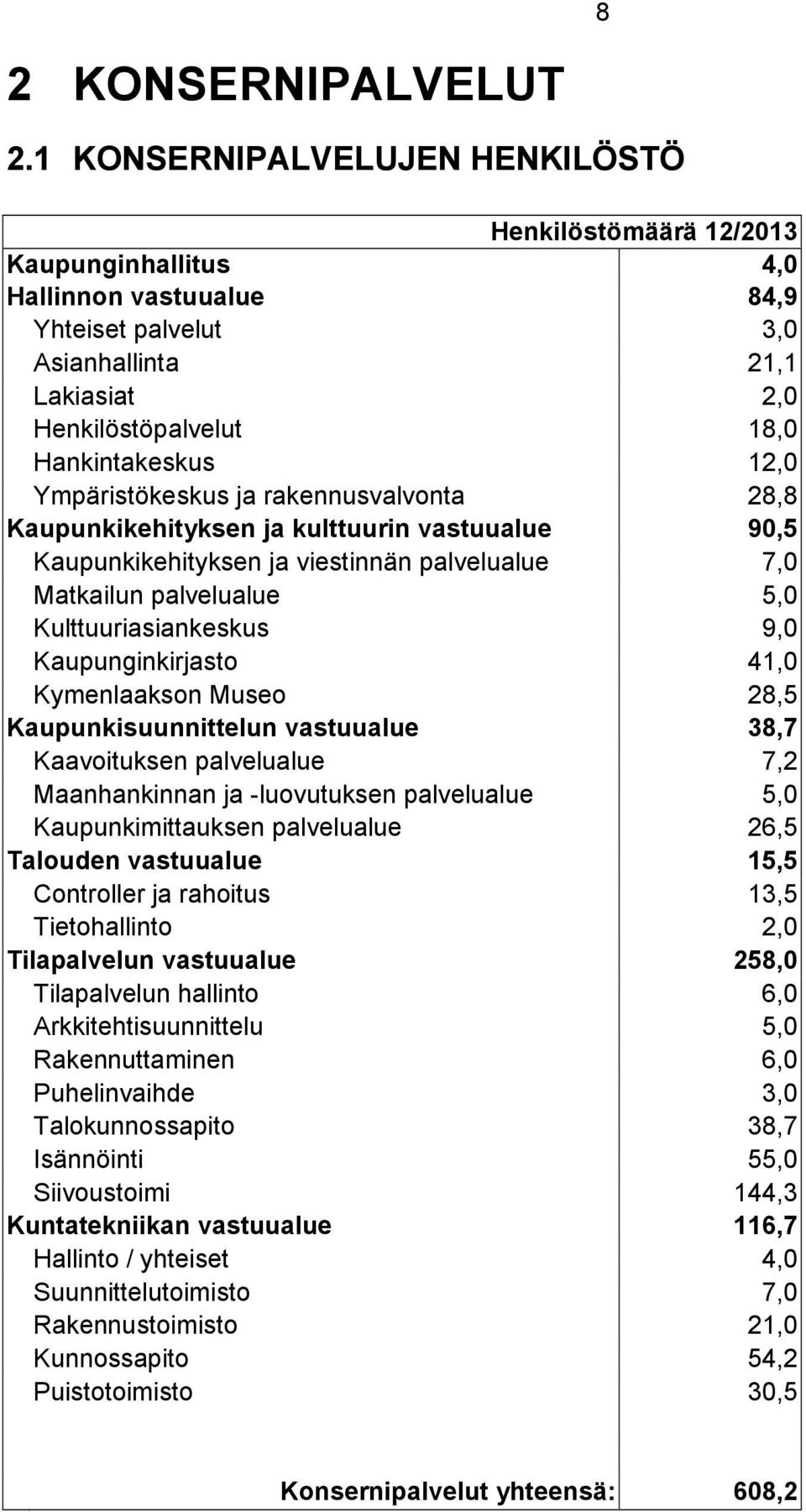 8

2 KONSERNIPALVELUT

2.1 KONSERNIPALVELUJEN HENKILÖSTÖ

| | Henkilöstömäärä 12/2013 |
|---|---|
| Kaupunginhallitus | 4,0 |
| Hallinnon vastuualue | 84,9 |
| Yhteiset palvelut | 3,0 |
| Asianhallinta | 21,1 |
| Lakiasiat | 2,0 |
| Henkilöstöpalvelut | 18,0 |
| Hankintakeskus | 12,0 |
| Ympäristökeskus ja rakennusvalvonta | 28,8 |
| Kaupunkikehityksen ja kulttuurin vastuualue | 90,5 |
| Kaupunkikehityksen ja viestinnän palvelualue | 7,0 |
| Matkailun palvelualue | 5,0 |
| Kulttuuriasiankeskus | 9,0 |
| Kaupunginkirjasto | 41,0 |
| Kymenlaakson Museo | 28,5 |
| Kaupunkisuunnittelun vastuualue | 38,7 |
| Kaavoituksen palvelualue | 7,2 |
| Maanhankinnan ja -luovutuksen palvelualue | 5,0 |
| Kaupunkimittauksen palvelualue | 26,5 |
| Talouden vastuualue | 15,5 |
| Controller ja rahoitus | 13,5 |
| Tietohallinto | 2,0 |
| Tilapalvelun vastuualue | 258,0 |
| Tilapalvelun hallinto | 6,0 |
| Arkkitehtisuunnittelu | 5,0 |
| Rakennuttaminen | 6,0 |
| Puhelinvaihde | 3,0 |
| Talokunnossapito | 38,7 |
| Isännöinti | 55,0 |
| Siivoustoimi | 144,3 |
| Kuntatekniikan vastuualue | 116,7 |
| Hallinto / yhteiset | 4,0 |
| Suunnittelutoimisto | 7,0 |
| Rakennustoimisto | 21,0 |
| Kunnossapito | 54,2 |
| Puistotoimisto | 30,5 |
| Konsernipalvelut yhteensä: | 608,2 |